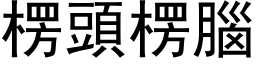 楞頭楞腦